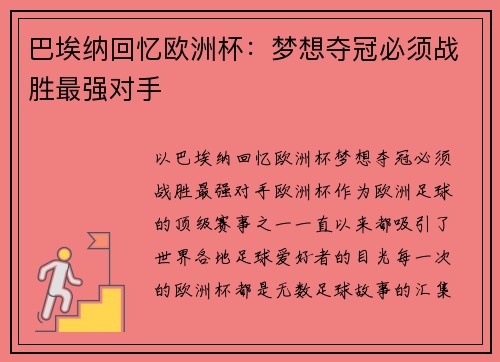 巴埃纳回忆欧洲杯：梦想夺冠必须战胜最强对手

以巴埃纳回忆欧洲杯梦想夺冠必须战胜最强对手欧洲杯作为欧洲足球的顶级赛事之一一直以来都吸引了世界各地足球爱好者的目光每一次的欧洲杯都是无数足球故事的汇集